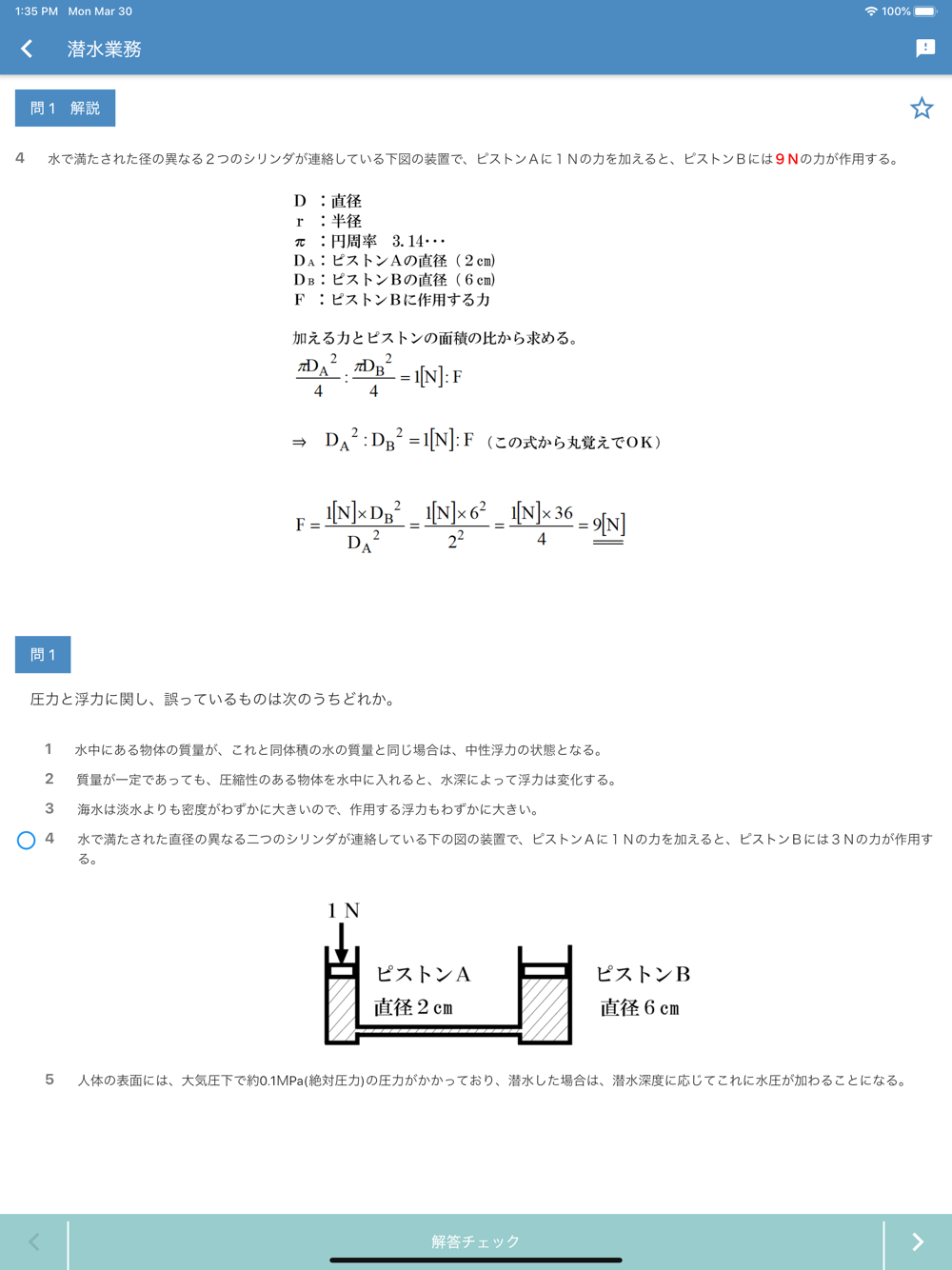 1:35 PM Mon Mar 30

100%

潜水業務

問１ 解説

4 水で満たされた径の異なる２つのシリンダが連絡している下図の装置で、ピストンＡに１Ｎの力を加えると、ピストンＢには９Ｎの力が作用する。

D ：直径
r ：半径
π ：円周率 3.14･･･
$D_A$：ピストンAの直径（２cm）
$D_B$：ピストンBの直径（６cm）
F ：ピストンBに作用する力

加える力とピストンの面積の比から求める。

$\frac{\pi D_A^2}{4} : \frac{\pi D_B^2}{4} = 1[N] : F$

$\Rightarrow D_A^2 : D_B^2 = 1[N] : F$ （この式から丸覚えでOK）

$F = \frac{1[N] \times D_B^2}{D_A^2} = \frac{1[N] \times 6^2}{2^2} = \frac{1[N] \times 36}{4} = 9[N]$

問１

圧力と浮力に関し、誤っているものは次のうちどれか。

1 水中にある物体の質量が、これと同体積の水の質量と同じ場合は、中性浮力の状態となる。

2 質量が一定であっても、圧縮性のある物体を水中に入れると、水深によって浮力は変化する。

3 海水は淡水よりも密度がわずかに大きいので、作用する浮力もわずかに大きい。

4 水で満たされた直径の異なる二つのシリンダが連絡している下の図の装置で、ピストンＡに１Ｎの力を加えると、ピストンＢには３Ｎの力が作用する。

1 N
ピストンA
直径２cm
ピストンB
直径６cm

5 人体の表面には、大気圧下で約0.1MPa(絶対圧力)の圧力がかかっており、潜水した場合は、潜水深度に応じてこれに水圧が加わることになる。

解答チェック